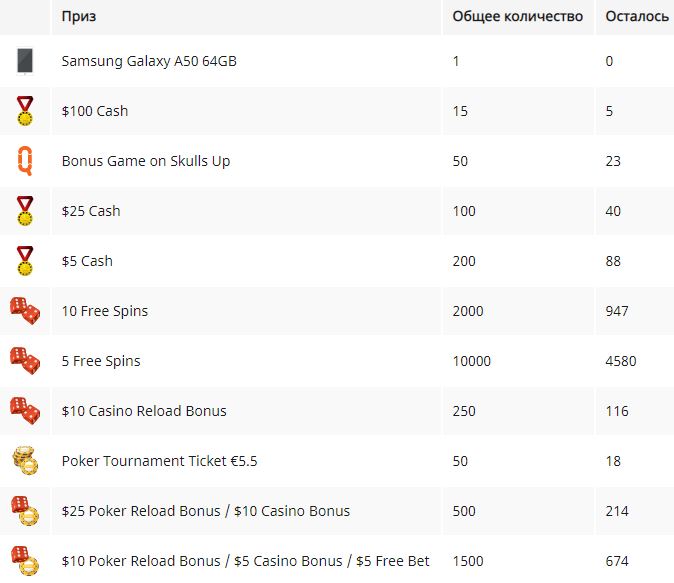 | | Приз | Общее количество | Осталось |
|---|---|---|---|
| | Samsung Galaxy A50 64GB | 1 | 0 |
| | \$100 Cash | 15 | 5 |
| | Bonus Game on Skulls Up | 50 | 23 |
| | \$25 Cash | 100 | 40 |
| | \$5 Cash | 200 | 88 |
| | 10 Free Spins | 2000 | 947 |
| | 5 Free Spins | 10000 | 4580 |
| | \$10 Casino Reload Bonus | 250 | 116 |
| | Poker Tournament Ticket €5.5 | 50 | 18 |
| | \$25 Poker Reload Bonus / \$10 Casino Bonus | 500 | 214 |
| | \$10 Poker Reload Bonus / \$5 Casino Bonus / \$5 Free Bet | 1500 | 674 |